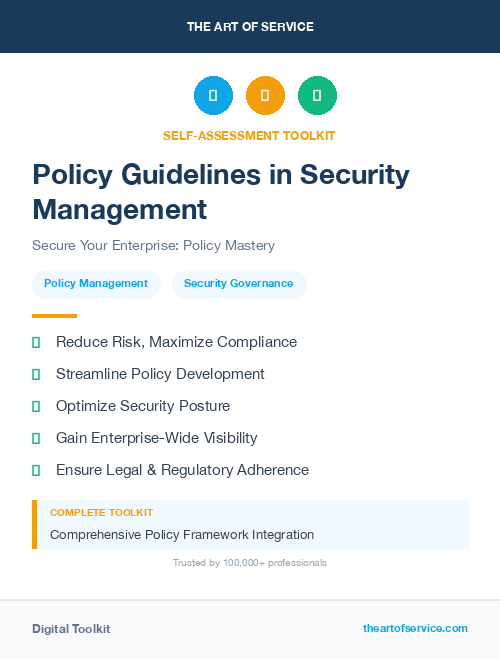 THE ART OF SERVICE

SELF-ASSESSMENT TOOLKIT

Policy Guidelines in Security Management

Secure Your Enterprise: Policy Mastery

Policy Management

Security Governance

Reduce Risk, Maximize Compliance

Streamline Policy Development

Optimize Security Posture

Gain Enterprise-Wide Visibility

Ensure Legal & Regulatory Adherence

COMPLETE TOOLKIT

Comprehensive Policy Framework Integration

Trusted by 100,000+ professionals

Digital Toolkit

theartofservice.com